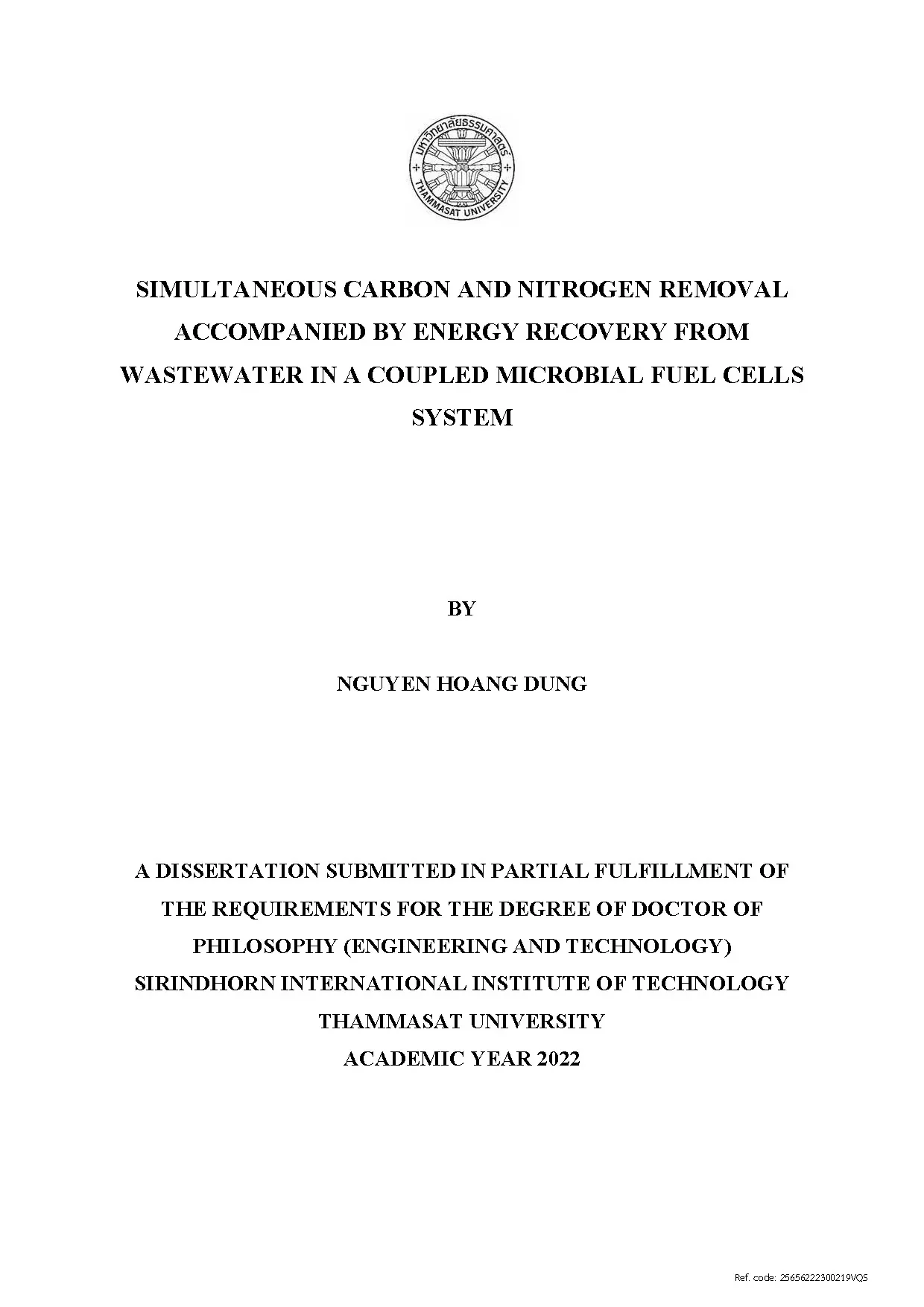 มหาวิทยาลัยธรรมศาสตร์
THAMMASAT UNIVERSITY

SIMULTANEOUS CARBON AND NITROGEN REMOVAL ACCOMPANIED BY ENERGY RECOVERY FROM WASTEWATER IN A COUPLED MICROBIAL FUEL CELLS SYSTEM

BY

NGUYEN HOANG DUNG

A DISSERTATION SUBMITTED IN PARTIAL FULFILLMENT OF THE REQUIREMENTS FOR THE DEGREE OF DOCTOR OF PHILOSOPHY (ENGINEERING AND TECHNOLOGY)
SIRINDHORN INTERNATIONAL INSTITUTE OF TECHNOLOGY
THAMMASAT UNIVERSITY
ACADEMIC YEAR 2022

Ref. code: 25656222300219VQS